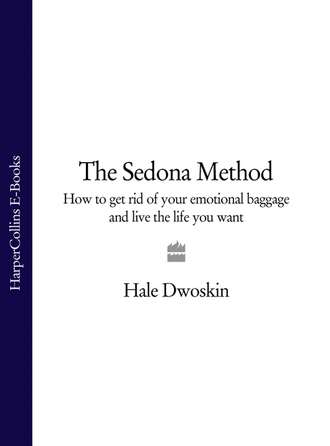 HarperCollins E-Books

The Sedona Method

How to get rid of your emotional baggage and live the life you want

Hale Dwoskin